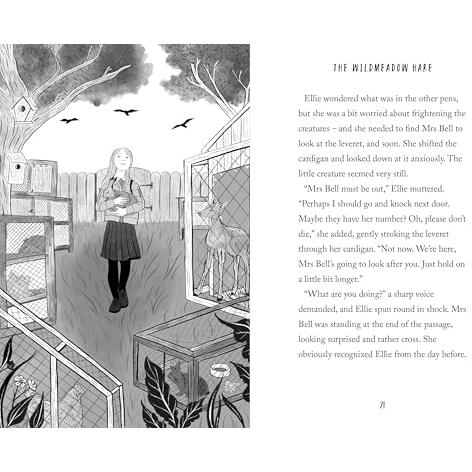 THE WILDMEADOW HARE

Ellie wondered what was in the other pens, but she was a bit worried about frightening the creatures – and she needed to find Mrs Bell to look at the leveret, and soon. She shifted the cardigan and looked down at it anxiously. The little creature seemed very still.

"Mrs Bell must be out," Ellie muttered. "Perhaps I should go and knock next door. Maybe they have her number? Oh, please don't die," she added, gently stroking the leveret through her cardigan. "Not now. We're here, Mrs Bell's going to look after you. Just hold on a little bit longer."

"What are you doing?" a sharp voice demanded, and Ellie spun round in shock. Mrs Bell was standing at the end of the passage, looking surprised and rather cross. She obviously recognized Ellie from the day before.

71